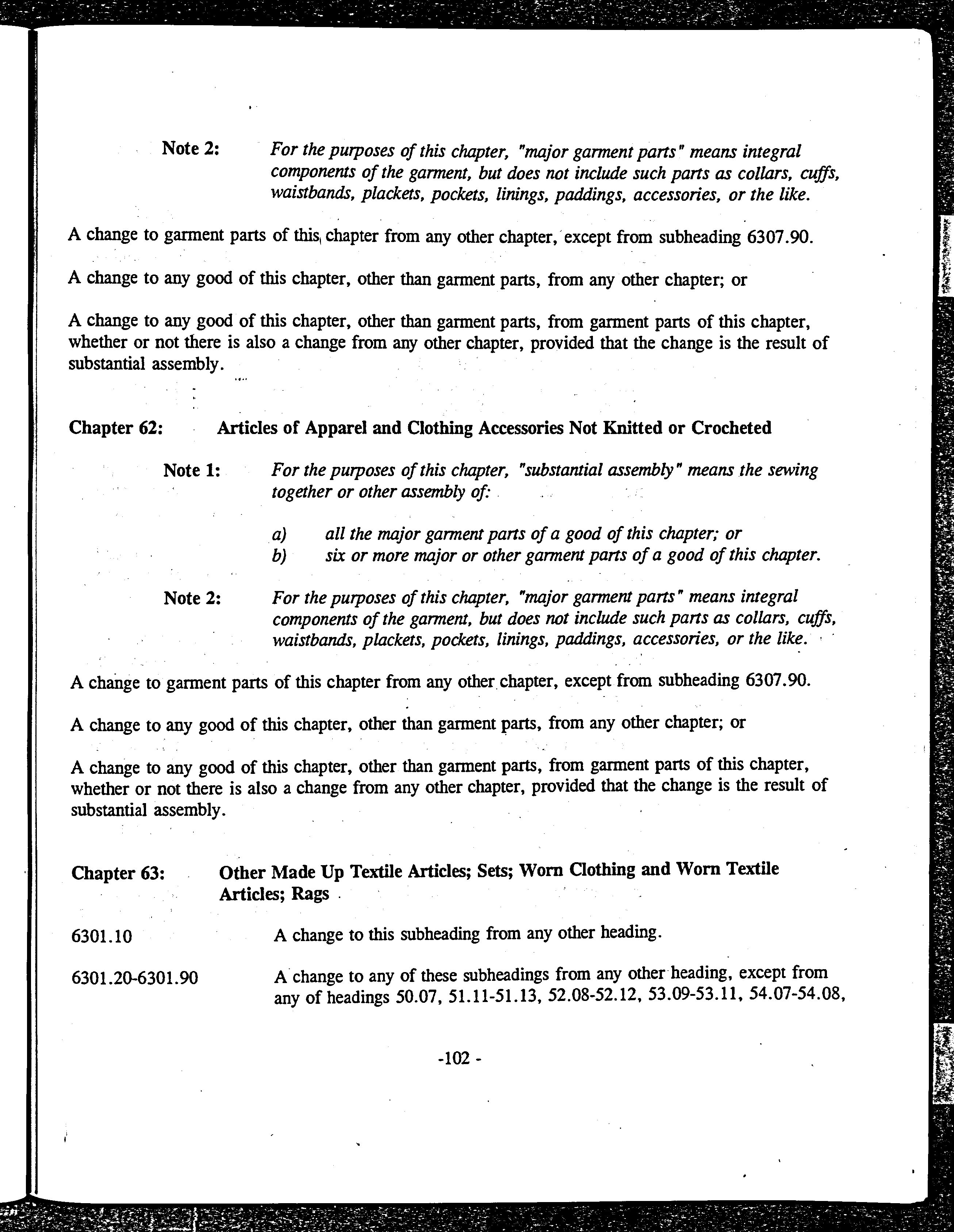 Note 2: For the purposes of this chapter, "major garment parts" means integral components of the garment, but does not include such parts as collars, cuffs, waistbands, plackets, pockets, linings, paddings, accessories, or the like.

A change to garment parts of this chapter from any other chapter, except from subheading 6307.90.

A change to any good of this chapter, other than garment parts, from any other chapter; or

A change to any good of this chapter, other than garment parts, from garment parts of this chapter, whether or not there is also a change from any other chapter, provided that the change is the result of substantial assembly.

Chapter 62: Articles of Apparel and Clothing Accessories Not Knitted or Crocheted

Note 1: For the purposes of this chapter, "substantial assembly" means the sewing together or other assembly of:

a) all the major garment parts of a good of this chapter; or
b) six or more major or other garment parts of a good of this chapter.

Note 2: For the purposes of this chapter, "major garment parts" means integral components of the garment, but does not include such parts as collars, cuffs, waistbands, plackets, pockets, linings, paddings, accessories, or the like.

A change to garment parts of this chapter from any other chapter, except from subheading 6307.90.

A change to any good of this chapter, other than garment parts, from any other chapter; or

A change to any good of this chapter, other than garment parts, from garment parts of this chapter, whether or not there is also a change from any other chapter, provided that the change is the result of substantial assembly.

Chapter 63: Other Made Up Textile Articles; Sets; Worn Clothing and Worn Textile Articles; Rags

6301.10 A change to this subheading from any other heading.

6301.20-6301.90 A change to any of these subheadings from any other heading, except from any of headings 50.07, 51.11-51.13, 52.08-52.12, 53.09-53.11, 54.07-54.08,

-102 -